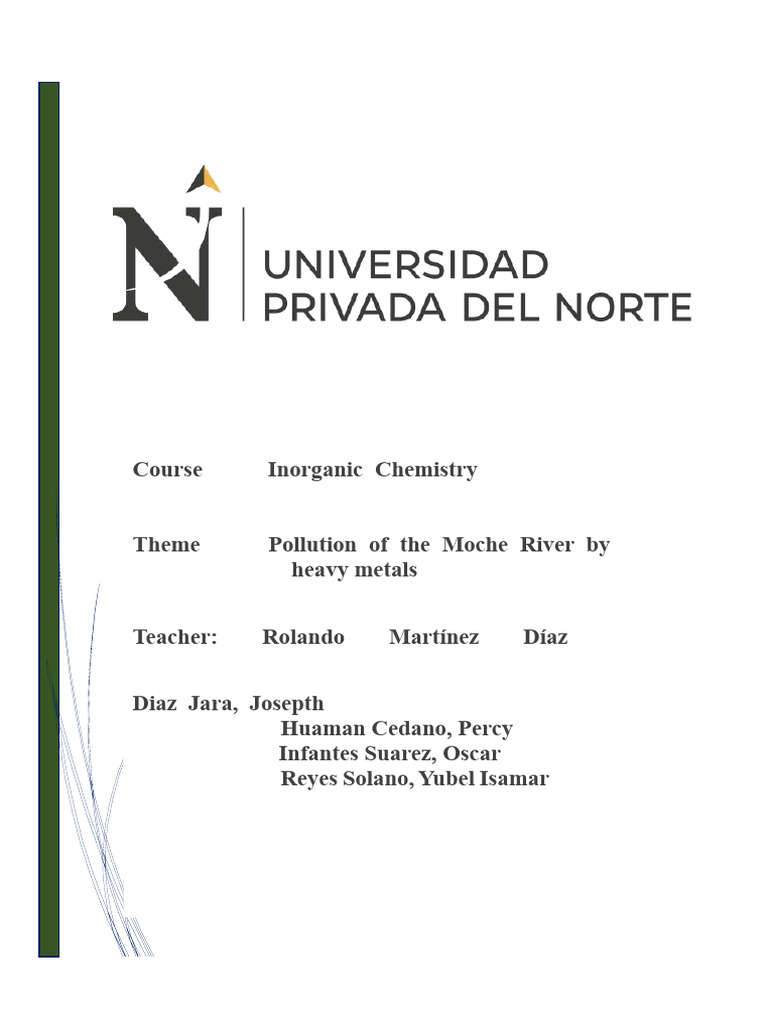 N

UNIVERSIDAD PRIVADA DEL NORTE

Course Inorganic Chemistry

Theme Pollution of the Moche River by heavy metals

Teacher: Rolando Martínez Díaz

Diaz Jara, Josepth
Huaman Cedano, Percy
Infantes Suarez, Oscar
Reyes Solano, Yubel Isamar